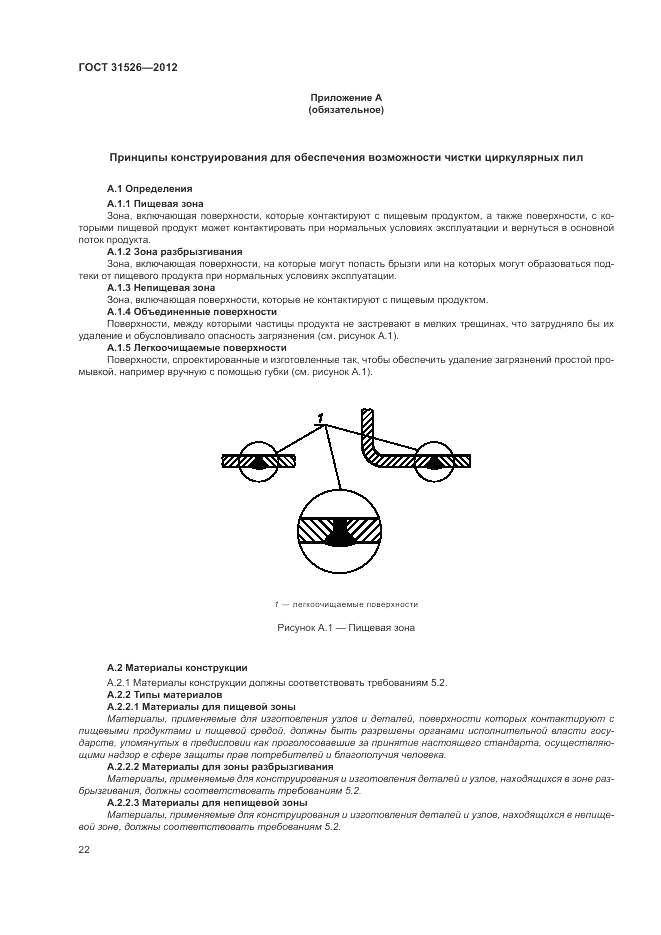 ГОСТ 31526—2012

Приложение А
(обязательное)

Принципы конструирования для обеспечения возможности чистки циркулярных пил

А.1 Определения

А.1.1 Пищевая зона

Зона, включающая поверхности, которые контактируют с пищевым продуктом, а также поверхности, с которыми пищевой продукт может контактировать при нормальных условиях эксплуатации и вернуться в основной поток продукта.

А.1.2 Зона разбрызгивания

Зона, включающая поверхности, на которые могут попасть брызги или на которых могут образоваться подтеки от пищевого продукта при нормальных условиях эксплуатации.

А.1.3 Непищевая зона

Зона, включающая поверхности, которые не контактируют с пищевым продуктом.

А.1.4 Объединенные поверхности

Поверхности, между которыми частицы продукта не застревают в мелких трещинах, что затрудняло бы их удаление и обусловливало опасность загрязнения (см. рисунок А.1).

А.1.5 Легкоочищаемые поверхности

Поверхности, спроектированные и изготовленные так, чтобы обеспечить удаление загрязнений простой промывкой, например вручную с помощью губки (см. рисунок А.1).

1

1 — легкоочищаемые поверхности

Рисунок А.1 — Пищевая зона

А.2 Материалы конструкции

А.2.1 Материалы конструкции должны соответствовать требованиям 5.2.

А.2.2 Типы материалов

А.2.2.1 Материалы для пищевой зоны

Материалы, применяемые для изготовления узлов и деталей, поверхности которых контактируют с пищевыми продуктами и пищевой средой, должны быть разрешены органами исполнительной власти государств, упомянутых в предисловии как проголосовавшие за принятие настоящего стандарта, осуществляющими надзор в сфере защиты прав потребителей и благополучия человека.

А.2.2.2 Материалы для зоны разбрызгивания

Материалы, применяемые для конструирования и изготовления деталей и узлов, находящихся в зоне разбрызгивания, должны соответствовать требованиям 5.2.

А.2.2.3 Материалы для непищевой зоны

Материалы, применяемые для конструирования и изготовления деталей и узлов, находящихся в непищевой зоне, должны соответствовать требованиям 5.2.

22